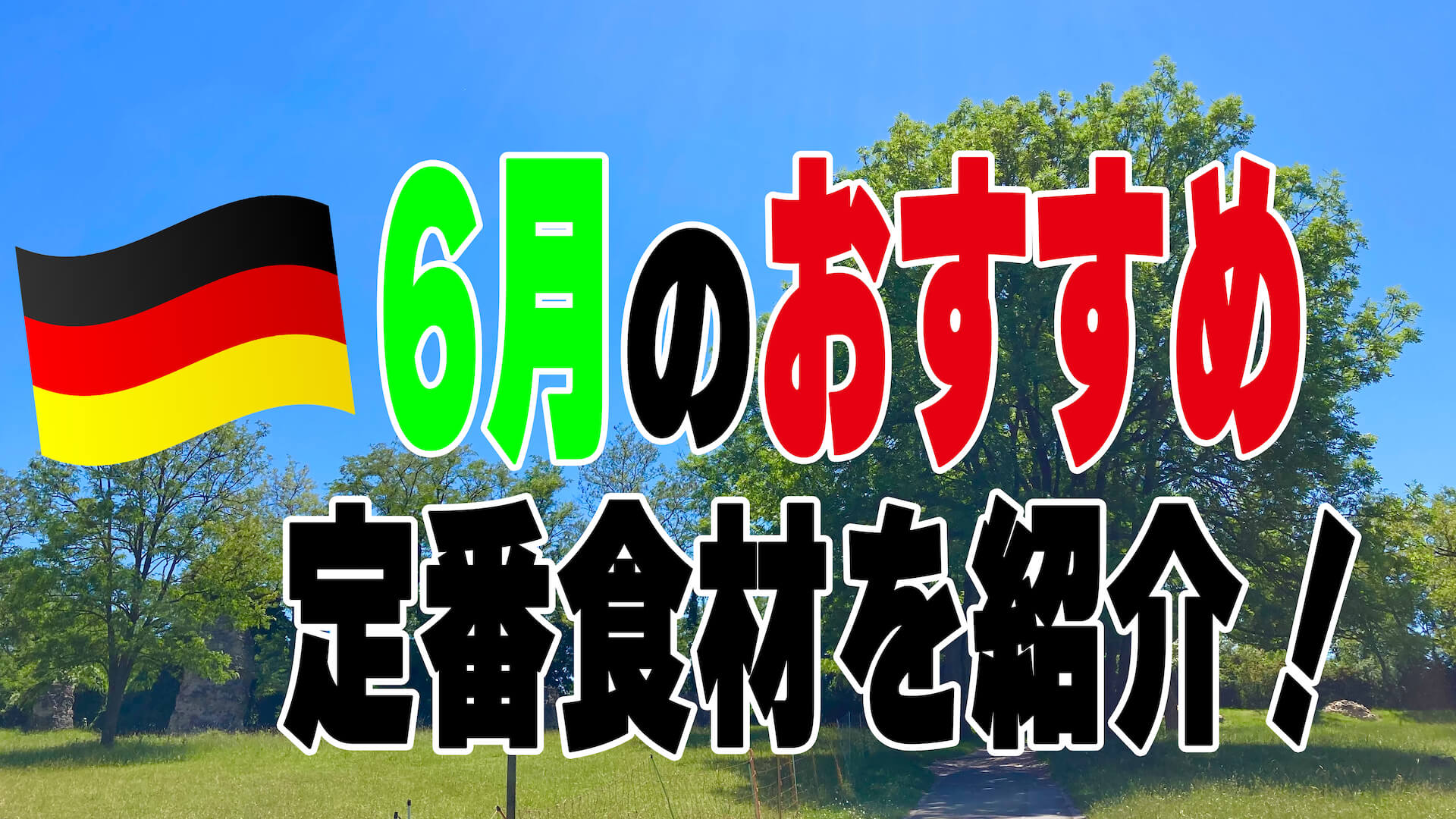 6月のおすすめ
定番食材を紹介！